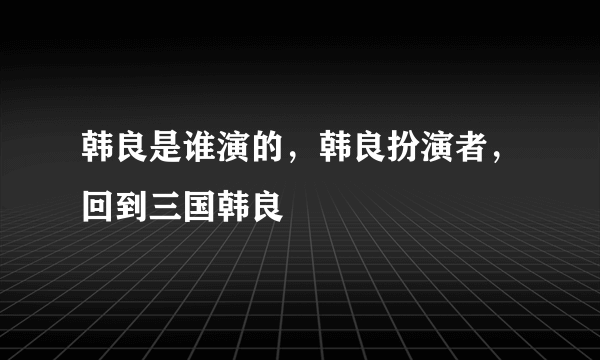 韩良是谁演的，韩良扮演者，回到三国韩良